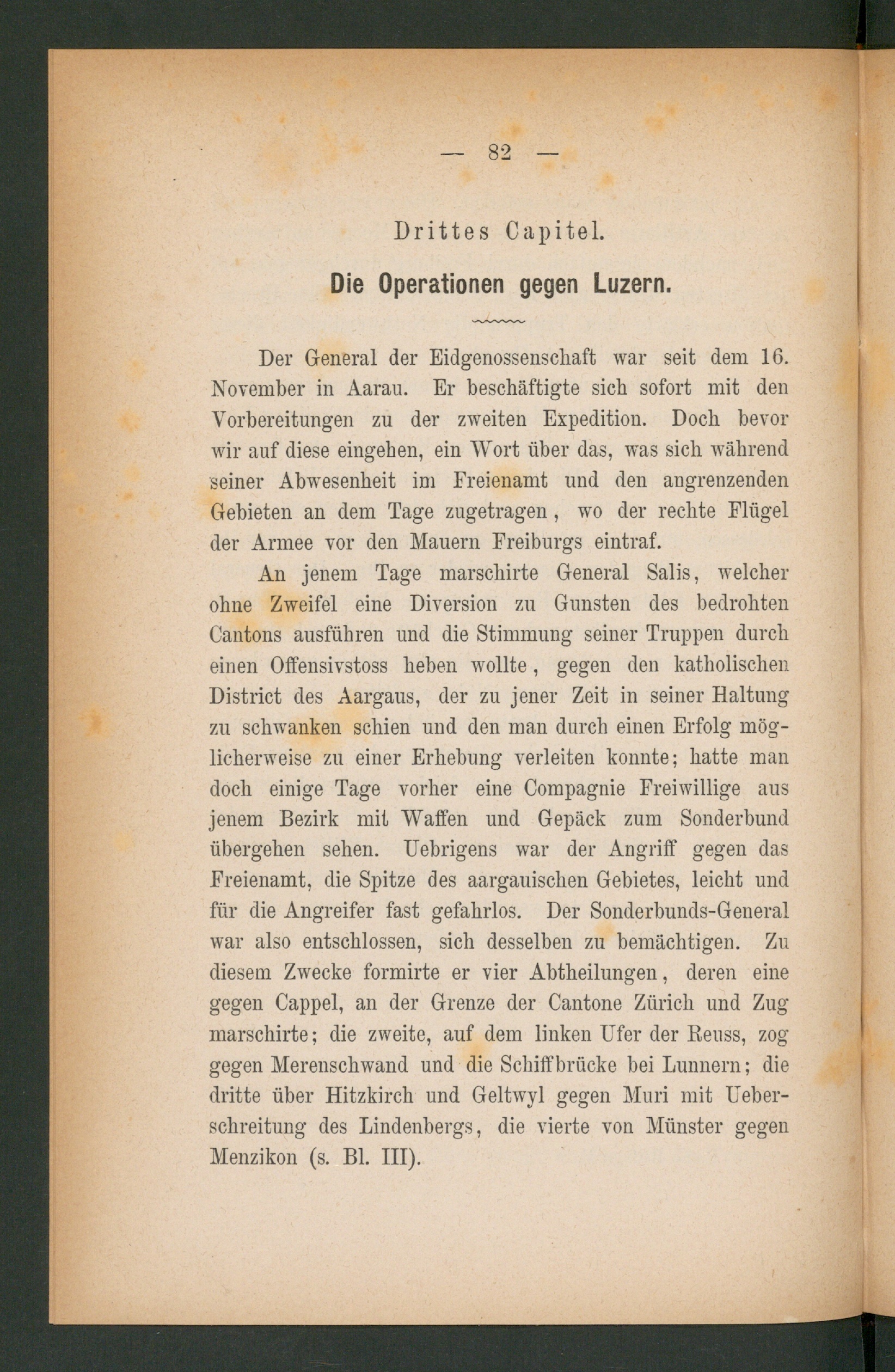 — 82 —

Drittes Capitel.

Die Operationen gegen Luzern.

Der General der Eidgenossenschaft war seit dem 16. November in Aarau. Er beschäftigte sich sofort mit den Vorbereitungen zu der zweiten Expedition. Doch bevor wir auf diese eingehen, ein Wort über das, was sich während seiner Abwesenheit im Freienamt und den angrenzenden Gebieten an dem Tage zugetragen, wo der rechte Flügel der Armee vor den Mauern Freiburgs eintraf.

An jenem Tage marschirte General Salis, welcher ohne Zweifel eine Diversion zu Gunsten des bedrohten Cantons ausführen und die Stimmung seiner Truppen durch einen Offensivstoss heben wollte, gegen den katholischen District des Aargaus, der zu jener Zeit in seiner Haltung zu schwanken schien und den man durch einen Erfolg möglicherweise zu einer Erhebung verleiten konnte; hatte man doch einige Tage vorher eine Compagnie Freiwillige aus jenem Bezirk mit Waffen und Gepäck zum Sonderbund übergehen sehen. Uebrigens war der Angriff gegen das Freienamt, die Spitze des aargauischen Gebietes, leicht und für die Angreifer fast gefahrlos. Der Sonderbunds-General war also entschlossen, sich desselben zu bemächtigen. Zu diesem Zwecke formirte er vier Abtheilungen, deren eine gegen Cappel, an der Grenze der Cantone Zürich und Zug marschirte; die zweite, auf dem linken Ufer der Reuss, zog gegen Merenschwand und die Schiffbrücke bei Lunnern; die dritte über Hitzkirch und Geltwyl gegen Muri mit Ueberschreitung des Lindenbergs, die vierte von Münster gegen Menzikon (s. Bl. III).